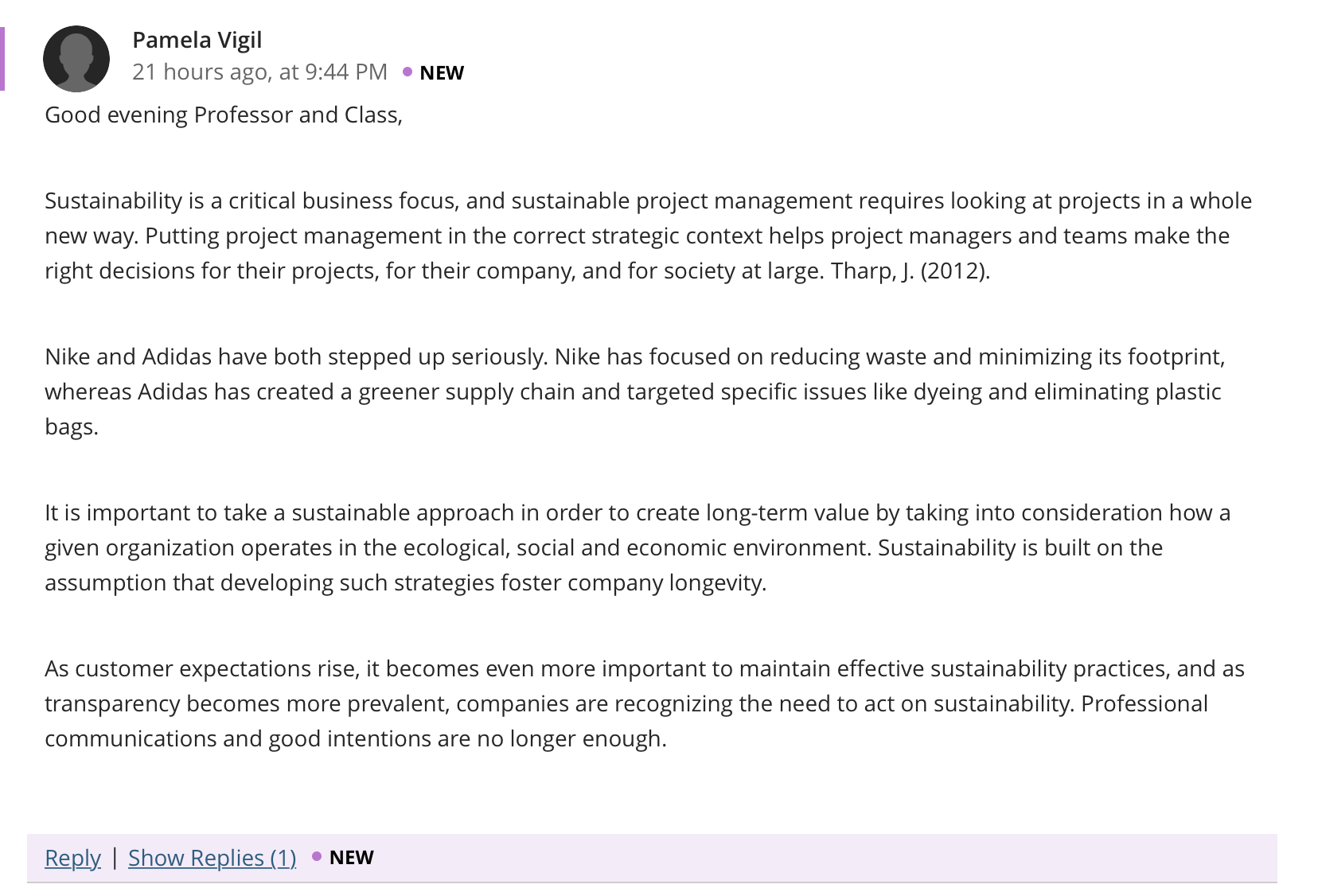 Pamela Vigil
21 hours ago, at 9:44 PM • NEW

Good evening Professor and Class,

Sustainability is a critical business focus, and sustainable project management requires looking at projects in a whole new way. Putting project management in the correct strategic context helps project managers and teams make the right decisions for their projects, for their company, and for society at large. Tharp, J. (2012).

Nike and Adidas have both stepped up seriously. Nike has focused on reducing waste and minimizing its footprint, whereas Adidas has created a greener supply chain and targeted specific issues like dyeing and eliminating plastic bags.

It is important to take a sustainable approach in order to create long-term value by taking into consideration how a given organization operates in the ecological, social and economic environment. Sustainability is built on the assumption that developing such strategies foster company longevity.

As customer expectations rise, it becomes even more important to maintain effective sustainability practices, and as transparency becomes more prevalent, companies are recognizing the need to act on sustainability. Professional communications and good intentions are no longer enough.

Reply | Show Replies (1) • NEW